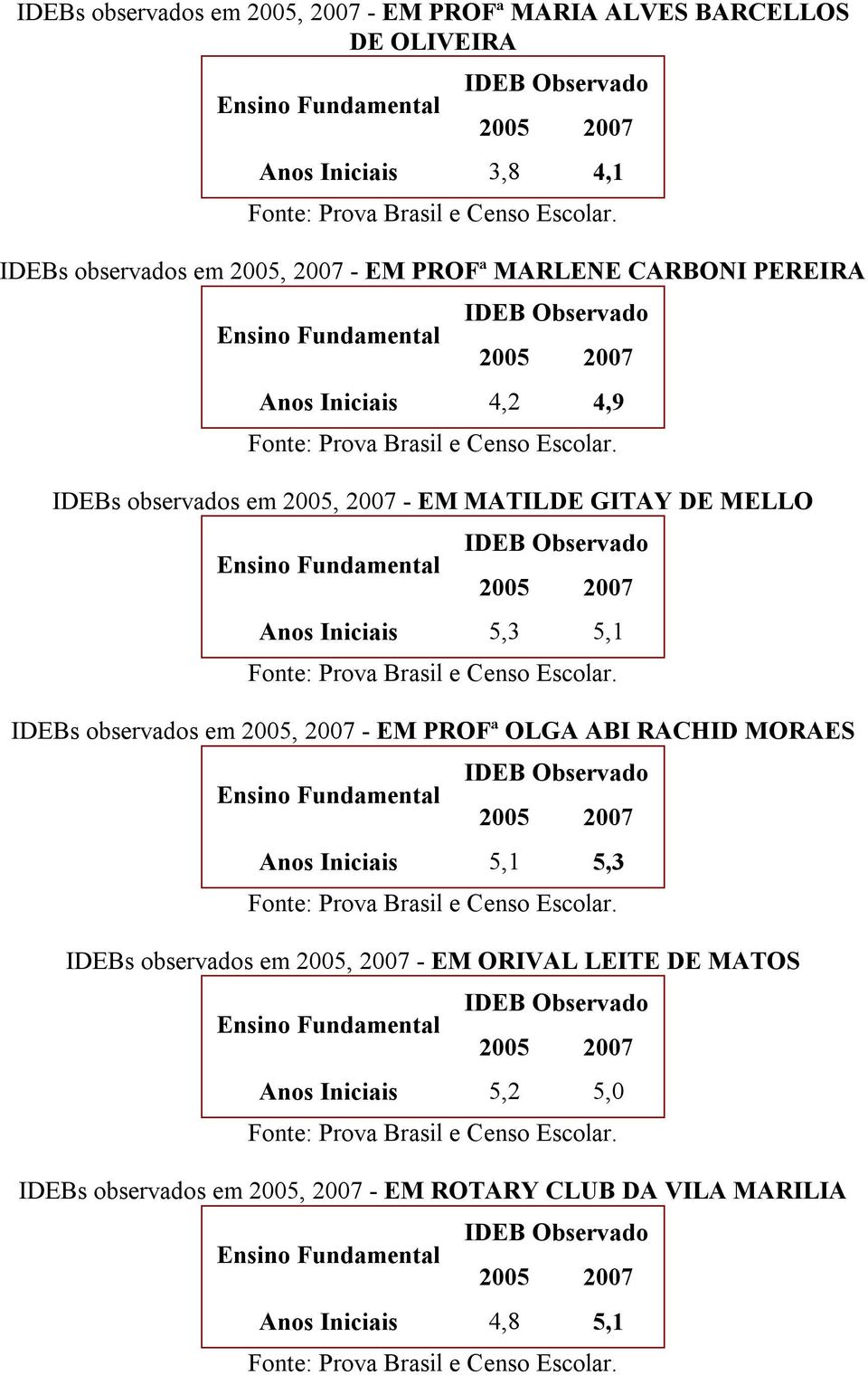 IDEBs observados em 2005, 2007 - EM PROFª MARIA ALVES BARCELLOS DE OLIVEIRA

| Ensino Fundamental | IDEB Observado | |
|---|---|---|
| | 2005 | 2007 |
| Anos Iniciais | 3,8 | 4,1 |

Fonte: Prova Brasil e Censo Escolar.

IDEBs observados em 2005, 2007 - EM PROFª MARLENE CARBONI PEREIRA

| Ensino Fundamental | IDEB Observado | |
|---|---|---|
| | 2005 | 2007 |
| Anos Iniciais | 4,2 | 4,9 |

Fonte: Prova Brasil e Censo Escolar.

IDEBs observados em 2005, 2007 - EM MATILDE GITAY DE MELLO

| Ensino Fundamental | IDEB Observado | |
|---|---|---|
| | 2005 | 2007 |
| Anos Iniciais | 5,3 | 5,1 |

Fonte: Prova Brasil e Censo Escolar.

IDEBs observados em 2005, 2007 - EM PROFª OLGA ABI RACHID MORAES

| Ensino Fundamental | IDEB Observado | |
|---|---|---|
| | 2005 | 2007 |
| Anos Iniciais | 5,1 | 5,3 |

Fonte: Prova Brasil e Censo Escolar.

IDEBs observados em 2005, 2007 - EM ORIVAL LEITE DE MATOS

| Ensino Fundamental | IDEB Observado | |
|---|---|---|
| | 2005 | 2007 |
| Anos Iniciais | 5,2 | 5,0 |

Fonte: Prova Brasil e Censo Escolar.

IDEBs observados em 2005, 2007 - EM ROTARY CLUB DA VILA MARILIA

| Ensino Fundamental | IDEB Observado | |
|---|---|---|
| | 2005 | 2007 |
| Anos Iniciais | 4,8 | 5,1 |

Fonte: Prova Brasil e Censo Escolar.